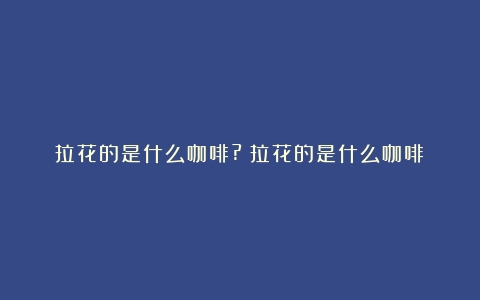 拉花的是什么咖啡？拉花的是什么咖啡